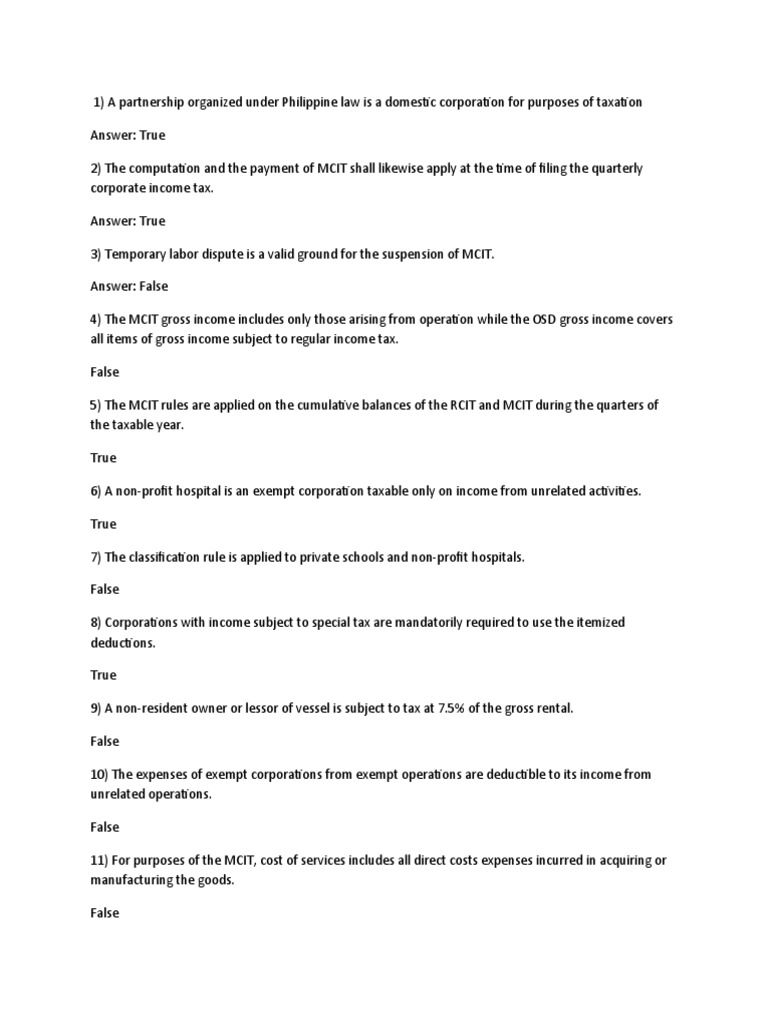 1) A partnership organized under Philippine law is a domestic corporation for purposes of taxation

Answer: True

2) The computation and the payment of MCIT shall likewise apply at the time of filing the quarterly corporate income tax.

Answer: True

3) Temporary labor dispute is a valid ground for the suspension of MCIT.

Answer: False

4) The MCIT gross income includes only those arising from operation while the OSD gross income covers all items of gross income subject to regular income tax.

False

5) The MCIT rules are applied on the cumulative balances of the RCIT and MCIT during the quarters of the taxable year.

True

6) A non-profit hospital is an exempt corporation taxable only on income from unrelated activities.

True

7) The classification rule is applied to private schools and non-profit hospitals.

False

8) Corporations with income subject to special tax are mandatorily required to use the itemized deductions.

True

9) A non-resident owner or lessor of vessel is subject to tax at 7.5% of the gross rental.

False

10) The expenses of exempt corporations from exempt operations are deductible to its income from unrelated operations.

False

11) For purposes of the MCIT, cost of services includes all direct costs expenses incurred in acquiring or manufacturing the goods.

False